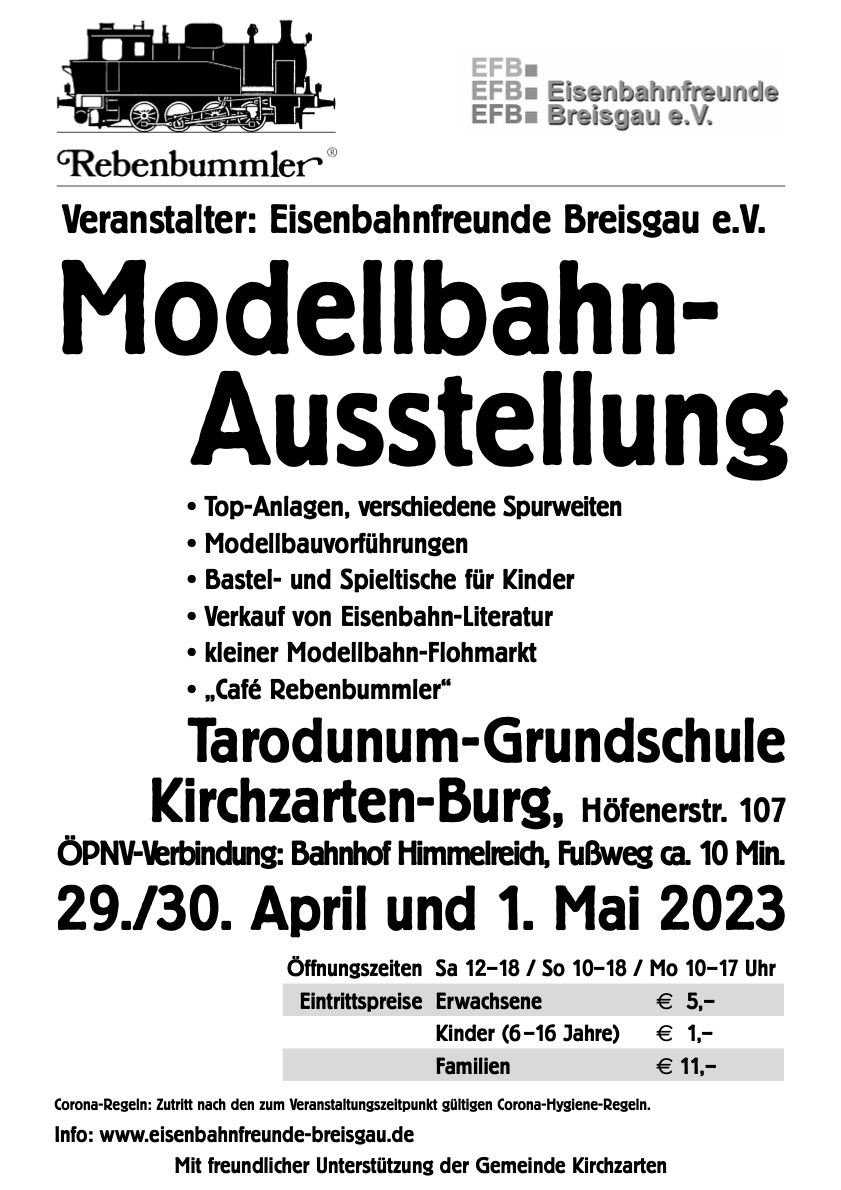 Rebenbummler®

EFB
EFB Eisenbahnfreunde
EFB Breisgau e.V.

Veranstalter: Eisenbahnfreunde Breisgau e.V.

Modellbahn-Ausstellung

• Top-Anlagen, verschiedene Spurweiten
• Modellbauvorführungen
• Bastel- und Spieltische für Kinder
• Verkauf von Eisenbahn-Literatur
• kleiner Modellbahn-Flohmarkt
• „Café Rebenbummler“

Tarodunum-Grundschule
Kirchzarten-Burg, Höfenerstr. 107
ÖPNV-Verbindung: Bahnhof Himmelreich, Fußweg ca. 10 Min.

29./30. April und 1. Mai 2023

| Öffnungszeiten | Sa 12–18 / So 10–18 / Mo 10–17 Uhr | |
|---|---|---|
| Eintrittspreise | Erwachsene | € 5,– |
| | Kinder (6–16 Jahre) | € 1,– |
| | Familien | € 11,– |

Corona-Regeln: Zutritt nach den zum Veranstaltungszeitpunkt gültigen Corona-Hygiene-Regeln.

Info: www.eisenbahnfreunde-breisgau.de

Mit freundlicher Unterstützung der Gemeinde Kirchzarten